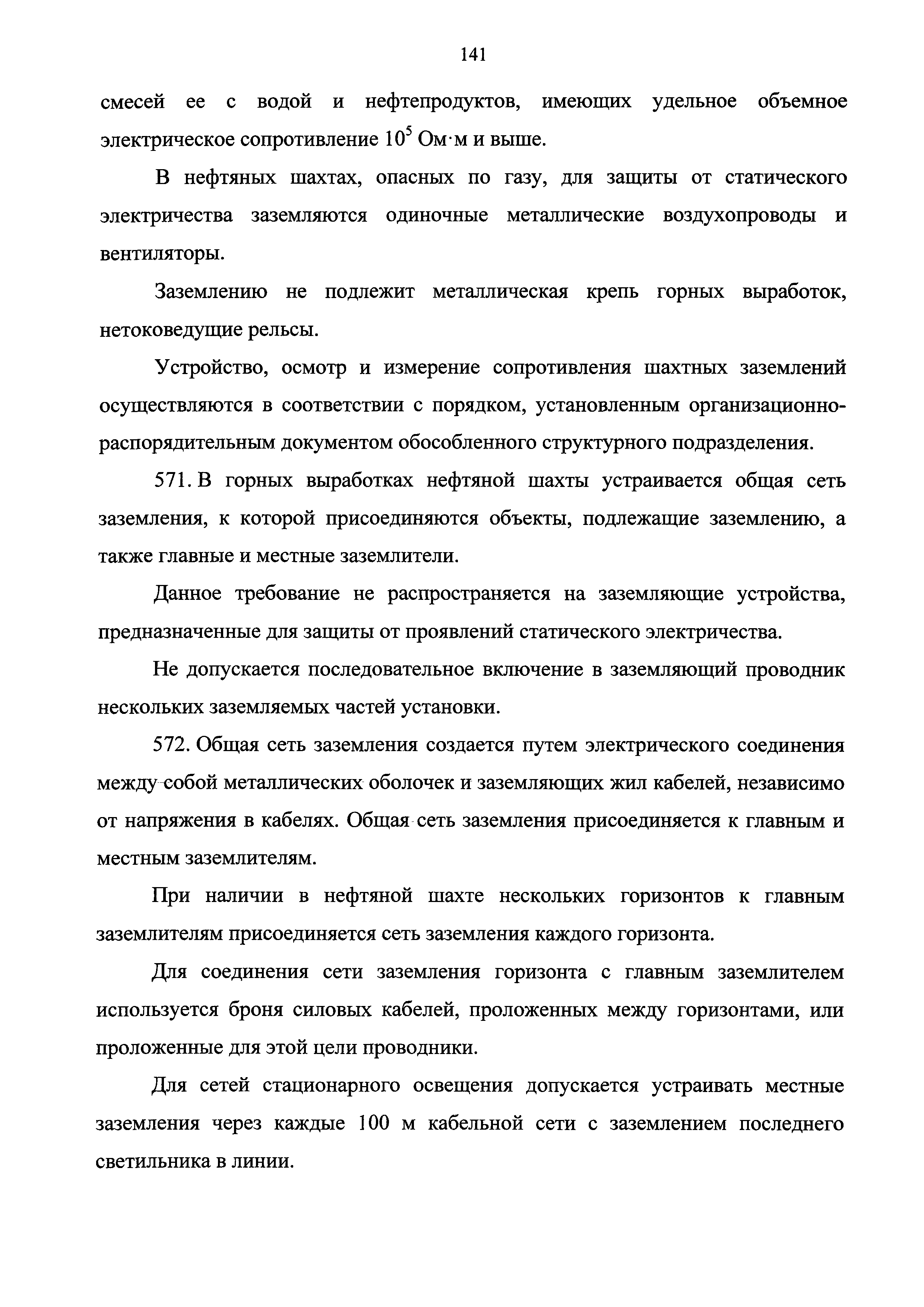 141

смесей ее с водой и нефтепродуктов, имеющих удельное объемное электрическое сопротивление $10^5$ Ом·м и выше.

В нефтяных шахтах, опасных по газу, для защиты от статического электричества заземляются одиночные металлические воздухопроводы и вентиляторы.

Заземлению не подлежит металлическая крепь горных выработок, нетоковедущие рельсы.

Устройство, осмотр и измерение сопротивления шахтных заземлений осуществляются в соответствии с порядком, установленным организационно-распорядительным документом обособленного структурного подразделения.

571. В горных выработках нефтяной шахты устраивается общая сеть заземления, к которой присоединяются объекты, подлежащие заземлению, а также главные и местные заземлители.

Данное требование не распространяется на заземляющие устройства, предназначенные для защиты от проявлений статического электричества.

Не допускается последовательное включение в заземляющий проводник нескольких заземляемых частей установки.

572. Общая сеть заземления создается путем электрического соединения между собой металлических оболочек и заземляющих жил кабелей, независимо от напряжения в кабелях. Общая сеть заземления присоединяется к главным и местным заземлителям.

При наличии в нефтяной шахте нескольких горизонтов к главным заземлителям присоединяется сеть заземления каждого горизонта.

Для соединения сети заземления горизонта с главным заземлителем используется броня силовых кабелей, проложенных между горизонтами, или проложенные для этой цели проводники.

Для сетей стационарного освещения допускается устраивать местные заземления через каждые 100 м кабельной сети с заземлением последнего светильника в линии.